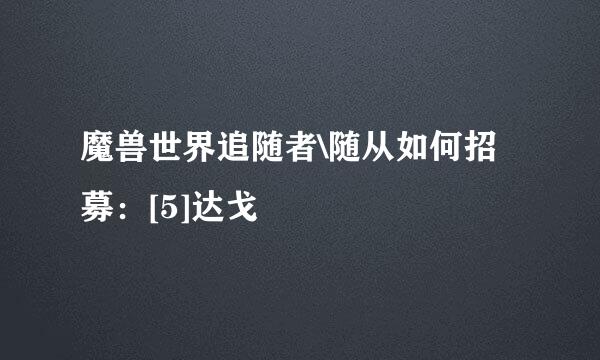 魔兽世界追随者\随从如何招募：[5]达戈